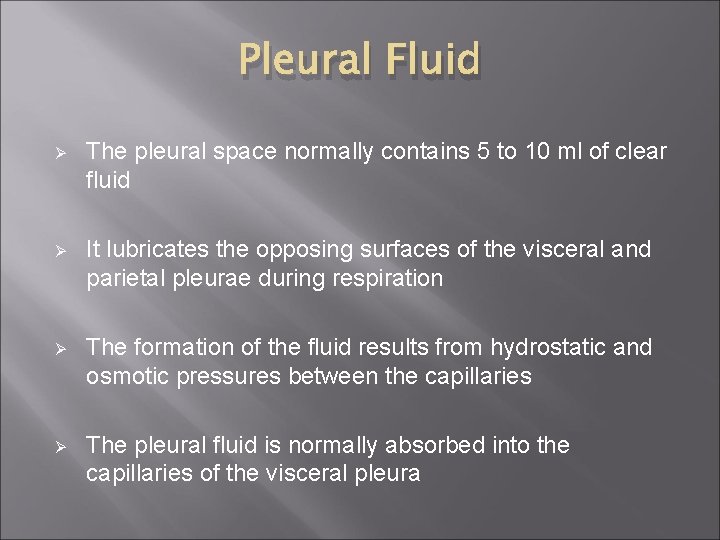 Pleural Fluid

➢ The pleural space normally contains 5 to 10 ml of clear fluid

➢ It lubricates the opposing surfaces of the visceral and parietal pleurae during respiration

➢ The formation of the fluid results from hydrostatic and osmotic pressures between the capillaries

➢ The pleural fluid is normally absorbed into the capillaries of the visceral pleura